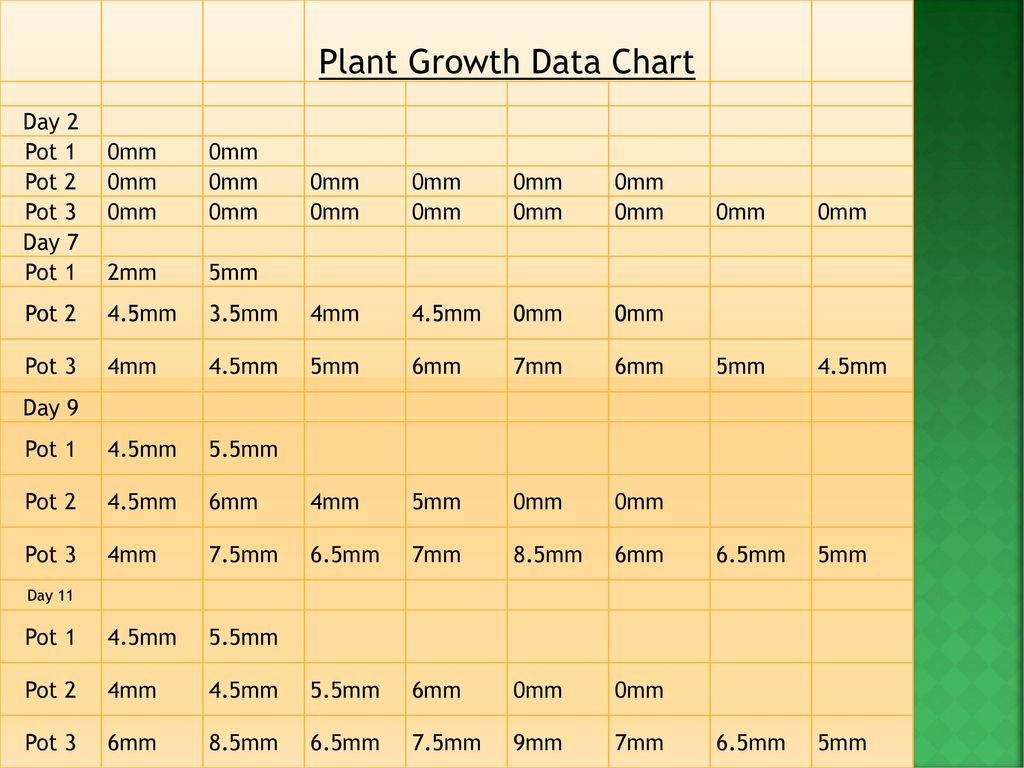 Plant Growth Data Chart

| | | | | | | | | |
|---|---|---|---|---|---|---|---|---|
| Day 2 | | | | | | | | |
| Pot 1 | 0mm | 0mm | | | | | | |
| Pot 2 | 0mm | 0mm | 0mm | 0mm | 0mm | 0mm | | |
| Pot 3 | 0mm | 0mm | 0mm | 0mm | 0mm | 0mm | 0mm | 0mm |
| Day 7 | | | | | | | | |
| Pot 1 | 2mm | 5mm | | | | | | |
| Pot 2 | 4.5mm | 3.5mm | 4mm | 4.5mm | 0mm | 0mm | | |
| Pot 3 | 4mm | 4.5mm | 5mm | 6mm | 7mm | 6mm | 5mm | 4.5mm |
| Day 9 | | | | | | | | |
| Pot 1 | 4.5mm | 5.5mm | | | | | | |
| Pot 2 | 4.5mm | 6mm | 4mm | 5mm | 0mm | 0mm | | |
| Pot 3 | 4mm | 7.5mm | 6.5mm | 7mm | 8.5mm | 6mm | 6.5mm | 5mm |
| Day 11 | | | | | | | | |
| Pot 1 | 4.5mm | 5.5mm | | | | | | |
| Pot 2 | 4mm | 4.5mm | 5.5mm | 6mm | 0mm | 0mm | | |
| Pot 3 | 6mm | 8.5mm | 6.5mm | 7.5mm | 9mm | 7mm | 6.5mm | 5mm |